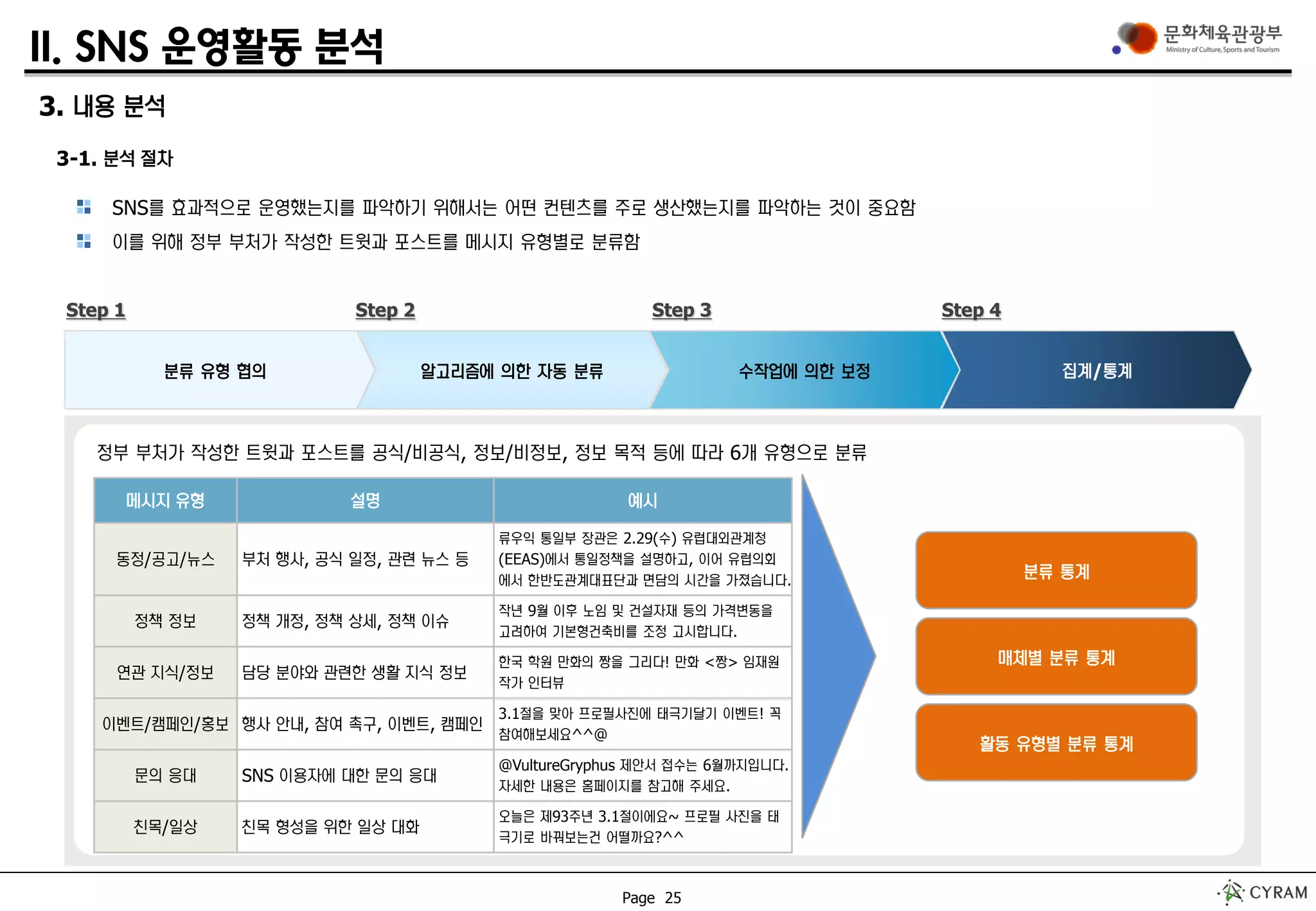 II. SNS 운영활동 분석

문화체육관광부
Ministry of Culture, Sports and Tourism

3. 내용 분석

3-1. 분석 절차

SNS를 효과적으로 운영했는지를 파악하기 위해서는 어떤 컨텐츠를 주로 생산했는지를 파악하는 것이 중요함

이를 위해 정부 부처가 작성한 트윗과 포스트를 메시지 유형별로 분류함

Step 1
분류 유형 협의

Step 2
알고리즘에 의한 자동 분류

Step 3
수작업에 의한 보정

Step 4
집계/통계

정부 부처가 작성한 트윗과 포스트를 공식/비공식, 정보/비정보, 정보 목적 등에 따라 6개 유형으로 분류

| 메시지 유형 | 설명 | 예시 |
|---|---|---|
| 동정/공고/뉴스 | 부처 행사, 공식 일정, 관련 뉴스 등 | 류우익 통일부 장관은 2.29(수) 유럽대외관계청(EEAS)에서 통일정책을 설명하고, 이어 유럽의회에서 한반도관계대표단과 면담의 시간을 가졌습니다. |
| 정책 정보 | 정책 개정, 정책 상세, 정책 이슈 | 작년 9월 이후 노임 및 건설자재 등의 가격변동을 고려하여 기본형건축비를 조정 고시합니다. |
| 연관 지식/정보 | 담당 분야와 관련한 생활 지식 정보 | 한국 학원 만화의 짱을 그리다! 만화 <짱> 임재원 작가 인터뷰 |
| 이벤트/캠페인/홍보 | 행사 안내, 참여 촉구, 이벤트, 캠페인 | 3.1절을 맞아 프로필사진에 태극기달기 이벤트! 꼭 참여해보세요^^@ |
| 문의 응대 | SNS 이용자에 대한 문의 응대 | @VultureGryphus 제안서 접수는 6월까지입니다. 자세한 내용은 홈페이지를 참고해 주세요. |
| 친목/일상 | 친목 형성을 위한 일상 대화 | 오늘은 제93주년 3.1절이에요~ 프로필 사진을 태극기로 바꿔보는건 어떨까요?^^ |

분류 통계

매체별 분류 통계

활동 유형별 분류 통계

Page 25

CYRAM